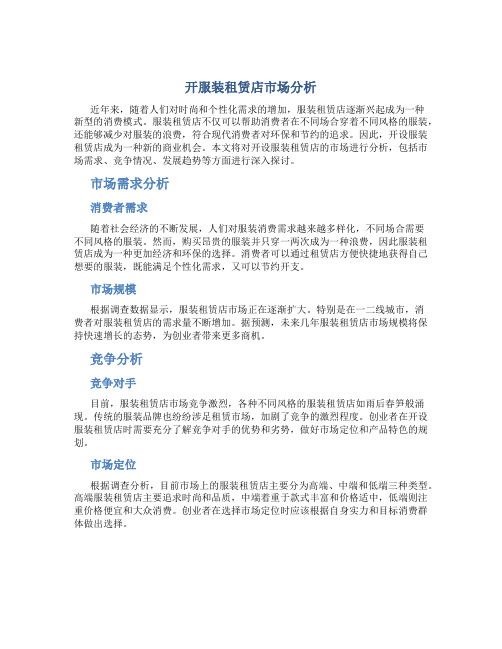 开服装租赁店市场分析

近年来，随着人们对时尚和个性化需求的增加，服装租赁店逐渐兴起成为一种新型的消费模式。服装租赁店不仅可以帮助消费者在不同场合穿着不同风格的服装，还能够减少对服装的浪费，符合现代消费者对环保和节约的追求。因此，开设服装租赁店成为一种新的商业机会。本文将对开设服装租赁店的市场进行分析，包括市场需求、竞争情况、发展趋势等方面进行深入探讨。

市场需求分析

消费者需求

随着社会经济的不断发展，人们对服装消费需求越来越多样化，不同场合需要不同风格的服装。然而，购买昂贵的服装并只穿一两次成为一种浪费，因此服装租赁店成为一种更加经济和环保的选择。消费者可以通过租赁店方便快捷地获得自己想要的服装，既能满足个性化需求，又可以节约开支。

市场规模

根据调查数据显示，服装租赁店市场正在逐渐扩大。特别是在一二线城市，消费者对服装租赁店的需求量不断增加。据预测，未来几年服装租赁店市场规模将保持快速增长的态势，为创业者带来更多商机。

竞争分析

竞争对手

目前，服装租赁店市场竞争激烈，各种不同风格的服装租赁店如雨后春笋般涌现。传统的服装品牌也纷纷涉足租赁市场，加剧了竞争的激烈程度。创业者在开设服装租赁店时需要充分了解竞争对手的优势和劣势，做好市场定位和产品特色的规划。

市场定位

根据调查分析，目前市场上的服装租赁店主要分为高端、中端和低端三种类型。高端服装租赁店主要追求时尚和品质，中端着重于款式丰富和价格适中，低端则注重价格便宜和大众消费。创业者在选择市场定位时应该根据自身实力和目标消费群体做出选择。